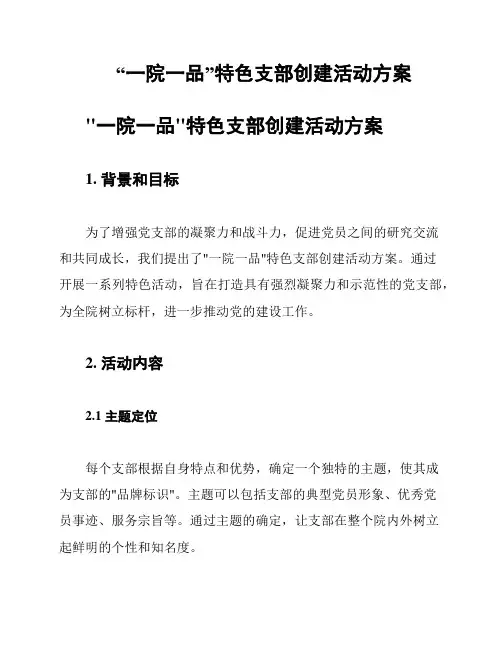 “一院一品”特色支部创建活动方案

"一院一品"特色支部创建活动方案

1. 背景和目标

为了增强党支部的凝聚力和战斗力，促进党员之间的研究交流和共同成长，我们提出了"一院一品"特色支部创建活动方案。通过开展一系列特色活动，旨在打造具有强烈凝聚力和示范性的党支部，为全院树立标杆，进一步推动党的建设工作。

2. 活动内容

2.1 主题定位

每个支部根据自身特点和优势，确定一个独特的主题，使其成为支部的"品牌标识"。主题可以包括支部的典型党员形象、优秀党员事迹、服务宗旨等。通过主题的确定，让支部在整个院内外树立起鲜明的个性和知名度。